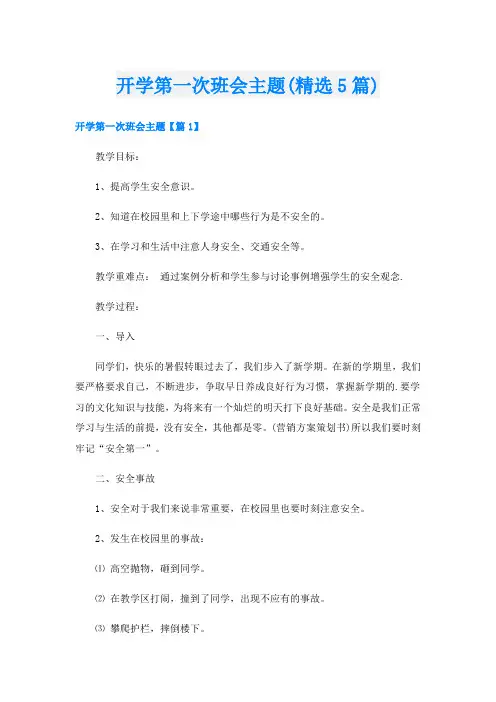 开学第一次班会主题(精选5篇)

开学第一次班会主题【篇1】

教学目标：

1、提高学生安全意识。

2、知道在校园里和上下学途中哪些行为是不安全的。

3、在学习和生活中注意人身安全、交通安全等。

教学重难点： 通过案例分析和学生参与讨论事例增强学生的安全观念.

教学过程：

一、导入

同学们，快乐的暑假转眼过去了，我们步入了新学期。在新的学期里，我们要严格要求自己，不断进步，争取早日养成良好行为习惯，掌握新学期的.要学习的文化知识与技能，为将来有一个灿烂的明天打下良好基础。安全是我们正常学习与生活的前提，没有安全，其他都是零。(营销方案策划书)所以我们要时刻牢记“安全第一”。

二、安全事故

1、安全对于我们来说非常重要，在校园里也要时刻注意安全。

2、发生在校园里的事故：

⑴ 高空抛物，砸到同学。

⑵ 在教学区打闹，撞到了同学，出现不应有的事故。

⑶ 攀爬护栏，摔倒楼下。